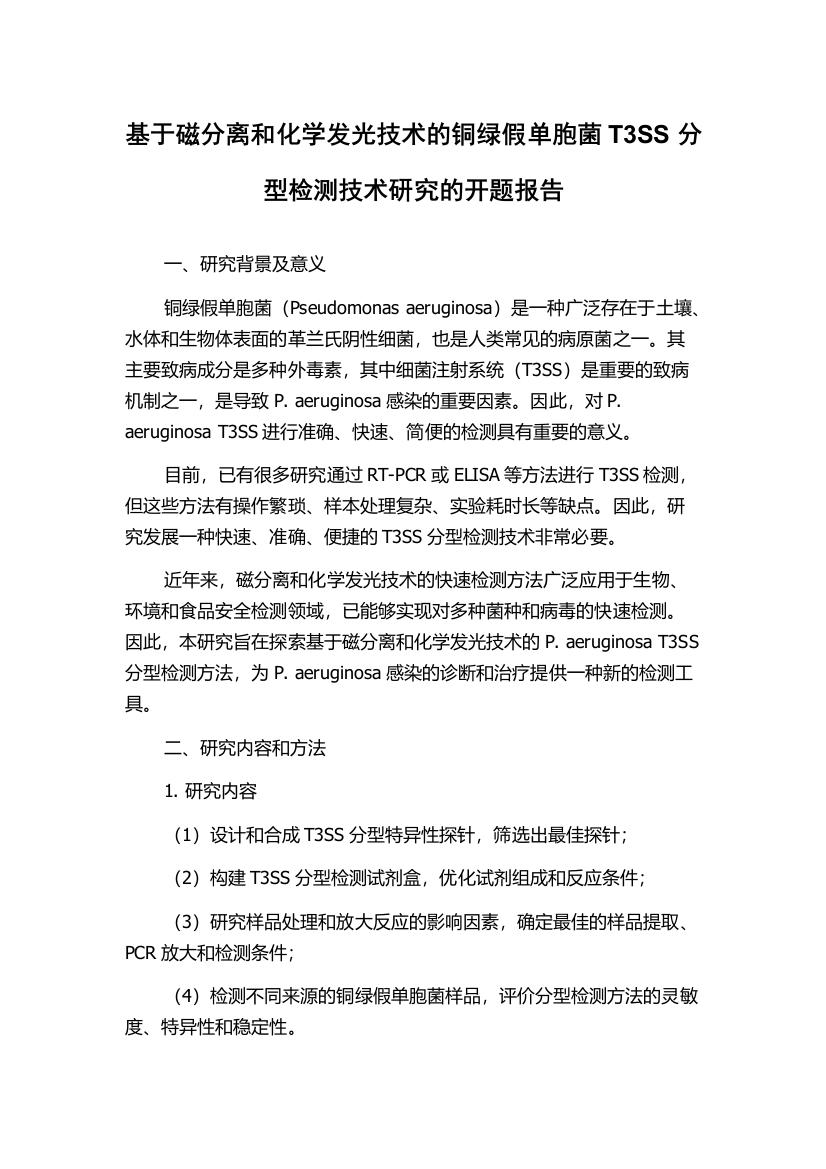 基于磁分离和化学发光技术的铜绿假单胞菌 T3SS 分型检测技术研究的开题报告

一、研究背景及意义

铜绿假单胞菌（Pseudomonas aeruginosa）是一种广泛存在于土壤、水体和生物体表面的革兰氏阴性细菌，也是人类常见的病原菌之一。其主要致病成分是多种外毒素，其中细菌注射系统（T3SS）是重要的致病机制之一，是导致 P. aeruginosa 感染的重要因素。因此，对 P. aeruginosa T3SS 进行准确、快速、简便的检测具有重要的意义。

目前，已有很多研究通过 RT-PCR 或 ELISA 等方法进行 T3SS 检测，但这些方法有操作繁琐、样本处理复杂、实验耗时长等缺点。因此，研究发展一种快速、准确、便捷的 T3SS 分型检测技术非常必要。

近年来，磁分离和化学发光技术的快速检测方法广泛应用于生物、环境和食品安全检测领域，已能够实现对多种菌种和病毒的快速检测。因此，本研究旨在探索基于磁分离和化学发光技术的 P. aeruginosa T3SS 分型检测方法，为 P. aeruginosa 感染的诊断和治疗提供一种新的检测工具。

二、研究内容和方法

1. 研究内容

（1）设计和合成 T3SS 分型特异性探针，筛选出最佳探针；

（2）构建 T3SS 分型检测试剂盒，优化试剂组成和反应条件；

（3）研究样品处理和放大反应的影响因素，确定最佳的样品提取、PCR 放大和检测条件；

（4）检测不同来源的铜绿假单胞菌样品，评价分型检测方法的灵敏度、特异性和稳定性。